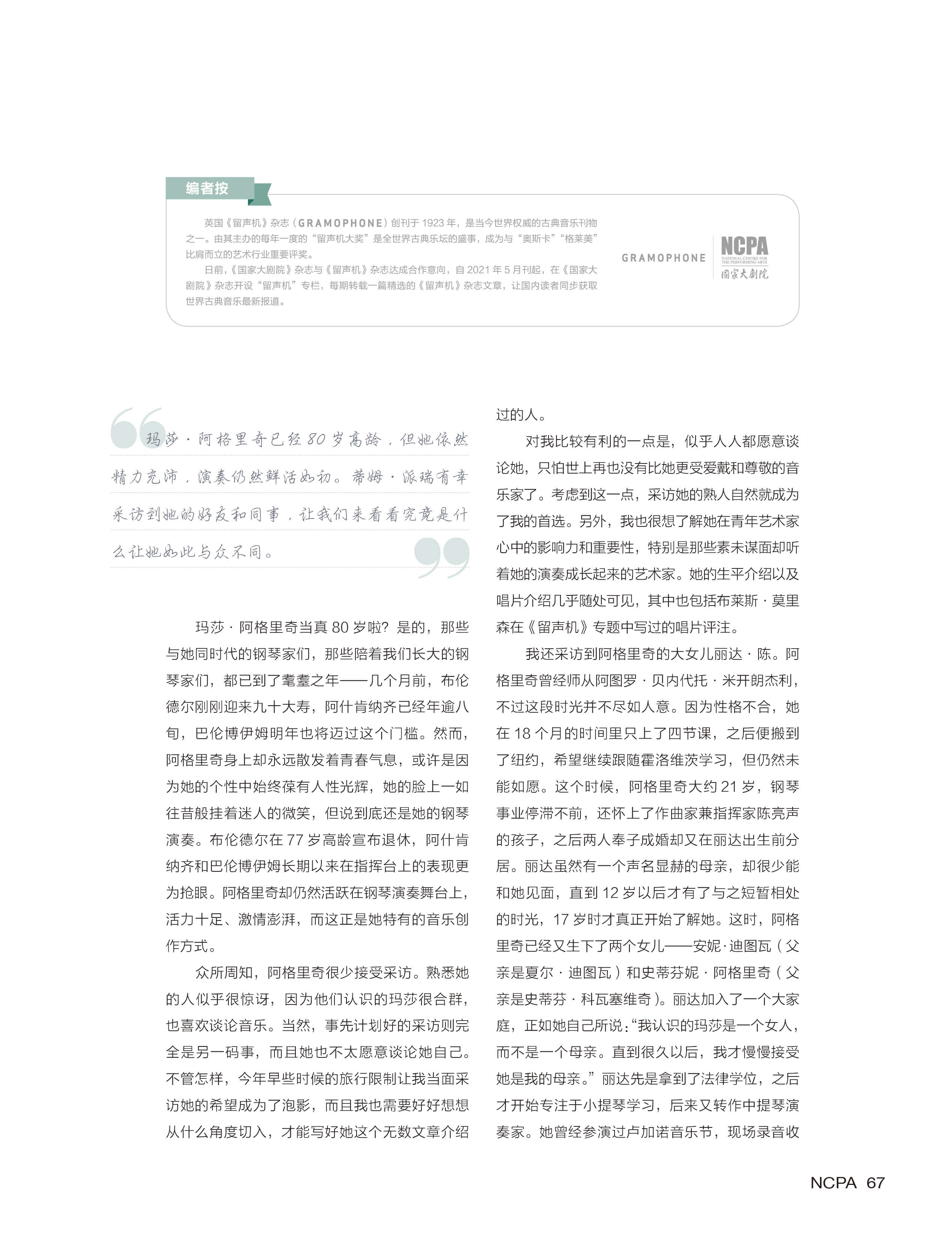 编者按

英国《留声机》杂志（GRAMOPHONE）创刊于 1923 年，是当今世界权威的古典音乐刊物之一。由其主办的每年一度的“留声机大奖”是全世界古典乐坛的盛事，成为与“奥斯卡”“格莱美”比肩而立的艺术行业重要评奖。

日前，《国家大剧院》杂志与《留声机》杂志达成合作意向，自 2021 年 5 月刊起，在《国家大剧院》杂志开设“留声机”专栏，每期转载一篇精选的《留声机》杂志文章，让国内读者同步获取世界古典音乐最新报道。

GRAMOPHONE

NCPA NATIONAL CENTRE FOR THE PERFORMING ARTS 国家大剧院

玛莎·阿格里奇已经 80 岁高龄，但她依然精力充沛，演奏仍然鲜活如初。蒂姆·派瑞有幸采访到她的好友和同事，让我们来看看究竟是什么让她如此与众不同。

玛莎·阿格里奇当真 80 岁啦？是的，那些与她同时代的钢琴家们，那些陪着我们长大的钢琴家们，都已到了耄耋之年——几个月前，布伦德尔刚刚迎来九十大寿，阿什肯纳齐已经年逾八旬，巴伦博伊姆明年也将迈过这个门槛。然而，阿格里奇身上却永远散发着青春气息，或许是因为她的个性中始终葆有人性光辉，她的脸上一如往昔般挂着迷人的微笑，但说到底还是她的钢琴演奏。布伦德尔在 77 岁高龄宣布退休，阿什肯纳齐和巴伦博伊姆长期以来在指挥台上的表现更为抢眼。阿格里奇却仍然活跃在钢琴演奏舞台上，活力十足、激情澎湃，而这正是她特有的音乐创作方式。

众所周知，阿格里奇很少接受采访。熟悉她的人似乎很惊讶，因为他们认识的玛莎很合群，也喜欢谈论音乐。当然，事先计划好的采访则完全是另一码事，而且她也不太愿意谈论她自己。不管怎样，今年早些时候的旅行限制让我当面采访她的希望成为了泡影，而且我也需要好好想想从什么角度切入，才能写好她这个无数文章介绍过的人。

对我比较有利的一点是，似乎人人都愿意谈论她，只怕世上再也没有比她更受爱戴和尊敬的音乐家了。考虑到这一点，采访她的熟人自然就成为了我的首选。另外，我也很想了解她在青年艺术家心中的影响力和重要性，特别是那些素未谋面却听着她的演奏成长起来的艺术家。她的生平介绍以及唱片介绍几乎随处可见，其中也包括布莱斯·莫里森在《留声机》专题中写过的唱片评注。

我还采访到阿格里奇的大女儿丽达·陈。阿格里奇曾经师从阿图罗·贝内代托·米开朗杰利，不过这段时光并不尽如人意。因为性格不合，她在 18 个月的时间里只上了四节课，之后便搬到了纽约，希望继续跟随霍洛维茨学习，但仍然未能如愿。这个时候，阿格里奇大约 21 岁，钢琴事业停滞不前，还怀上了作曲家兼指挥家陈亮声的孩子，之后两人奉子成婚却又在丽达出生前分居。丽达虽然有一个声名显赫的母亲，却很少能和她见面，直到 12 岁以后才有了与之短暂相处的时光，17 岁时才真正开始了解她。这时，阿格里奇已经又生下了两个女儿——安妮·迪图瓦（父亲是夏尔·迪图瓦）和史蒂芬妮·阿格里奇（父亲是史蒂芬·科瓦塞维奇）。丽达加入了一个大家庭，正如她自己所说：“我认识的玛莎是一个女人，而不是一个母亲。直到很久以后，我才慢慢接受她是我的母亲。”丽达先是拿到了法律学位，之后才开始专注于小提琴学习，后来又转作中提琴演奏家。她曾经参演过卢加诺音乐节，现场录音收

NCPA 67